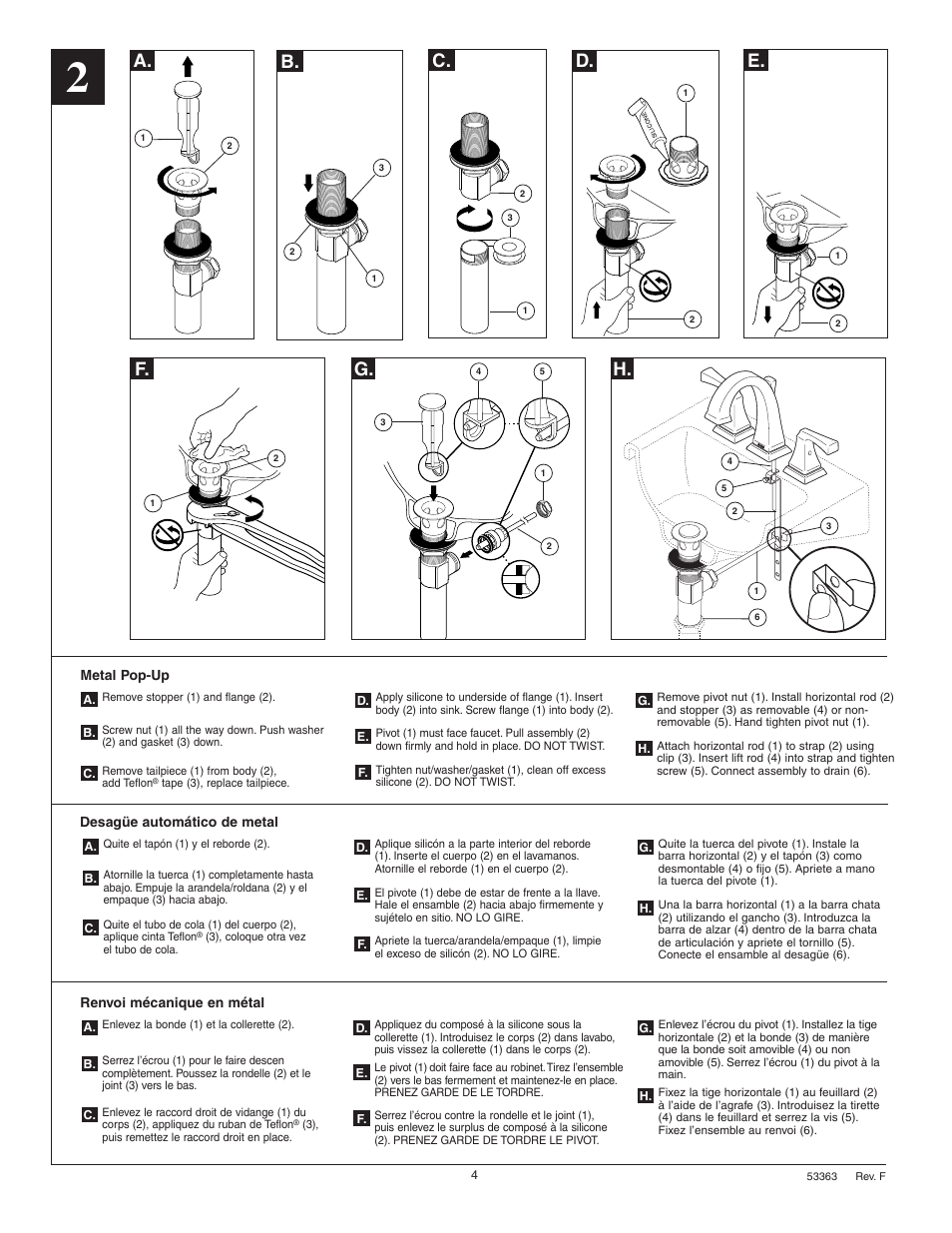 2

A.

1

2

B.

3

2

1

C.

2

3

1

D.

1

SILICONE

2

E.

1

2

F.

2

1

G.

4

5

3

1

2

H.

4

5

2

3

1

6

Metal Pop-Up

A. Remove stopper (1) and flange (2).

B. Screw nut (1) all the way down. Push washer (2) and gasket (3) down.

C. Remove tailpiece (1) from body (2), add Teflon® tape (3), replace tailpiece.

D. Apply silicone to underside of flange (1). Insert body (2) into sink. Screw flange (1) into body (2).

E. Pivot (1) must face faucet. Pull assembly (2) down firmly and hold in place. DO NOT TWIST.

F. Tighten nut/washer/gasket (1), clean off excess silicone (2). DO NOT TWIST.

G. Remove pivot nut (1). Install horizontal rod (2) and stopper (3) as removable (4) or non-removable (5). Hand tighten pivot nut (1).

H. Attach horizontal rod (1) to strap (2) using clip (3). Insert lift rod (4) into strap and tighten screw (5). Connect assembly to drain (6).

Desagüe automático de metal

A. Quite el tapón (1) y el reborde (2).

B. Atornille la tuerca (1) completamente hasta abajo. Empuje la arandela/roldana (2) y el empaque (3) hacia abajo.

C. Quite el tubo de cola (1) del cuerpo (2), aplique cinta Teflon® (3), coloque otra vez el tubo de cola.

D. Aplique silicón a la parte interior del reborde (1). Inserte el cuerpo (2) en el lavamanos. Atornille el reborde (1) en el cuerpo (2).

E. El pivote (1) debe de estar de frente a la llave. Hale el ensamble (2) hacia abajo firmemente y sujételo en sitio. NO LO GIRE.

F. Apriete la tuerca/arandela/empaque (1), limpie el exceso de silicón (2). NO LO GIRE.

G. Quite la tuerca del pivote (1). Instale la barra horizontal (2) y el tapón (3) como desmontable (4) o fijo (5). Apriete a mano la tuerca del pivote (1).

H. Una la barra horizontal (1) a la barra chata (2) utilizando el gancho (3). Introduzca la barra de alzar (4) dentro de la barra chata de articulación y apriete el tornillo (5). Conecte el ensamble al desagüe (6).

Renvoi mécanique en métal

A. Enlevez la bonde (1) et la collerette (2).

B. Serrez l'écrou (1) pour le faire descen complètement. Poussez la rondelle (2) et le joint (3) vers le bas.

C. Enlevez le raccord droit de vidange (1) du corps (2), appliquez du ruban de Teflon® (3), puis remettez le raccord droit en place.

D. Appliquez du composé à la silicone sous la collerette (1). Introduisez le corps (2) dans lavabo, puis vissez la collerette (1) dans le corps (2).

E. Le pivot (1) doit faire face au robinet. Tirez l'ensemble (2) vers le bas fermement et maintenez-le en place. PRENEZ GARDE DE LE TORDRE.

F. Serrez l'écrou contre la rondelle et le joint (1), puis enlevez le surplus de composé à la silicone (2). PRENEZ GARDE DE TORDRE LE PIVOT.

G. Enlevez l'écrou du pivot (1). Installez la tige horizontale (2) et la bonde (3) de manière que la bonde soit amovible (4) ou non amovible (5). Serrez l'écrou (1) du pivot à la main.

H. Fixez la tige horizontale (1) au feuillard (2) à l'aide de l'agrafe (3). Introduisez la tirette (4) dans le feuillard et serrez la vis (5). Fixez l'ensemble au renvoi (6).

4

53363 Rev. F